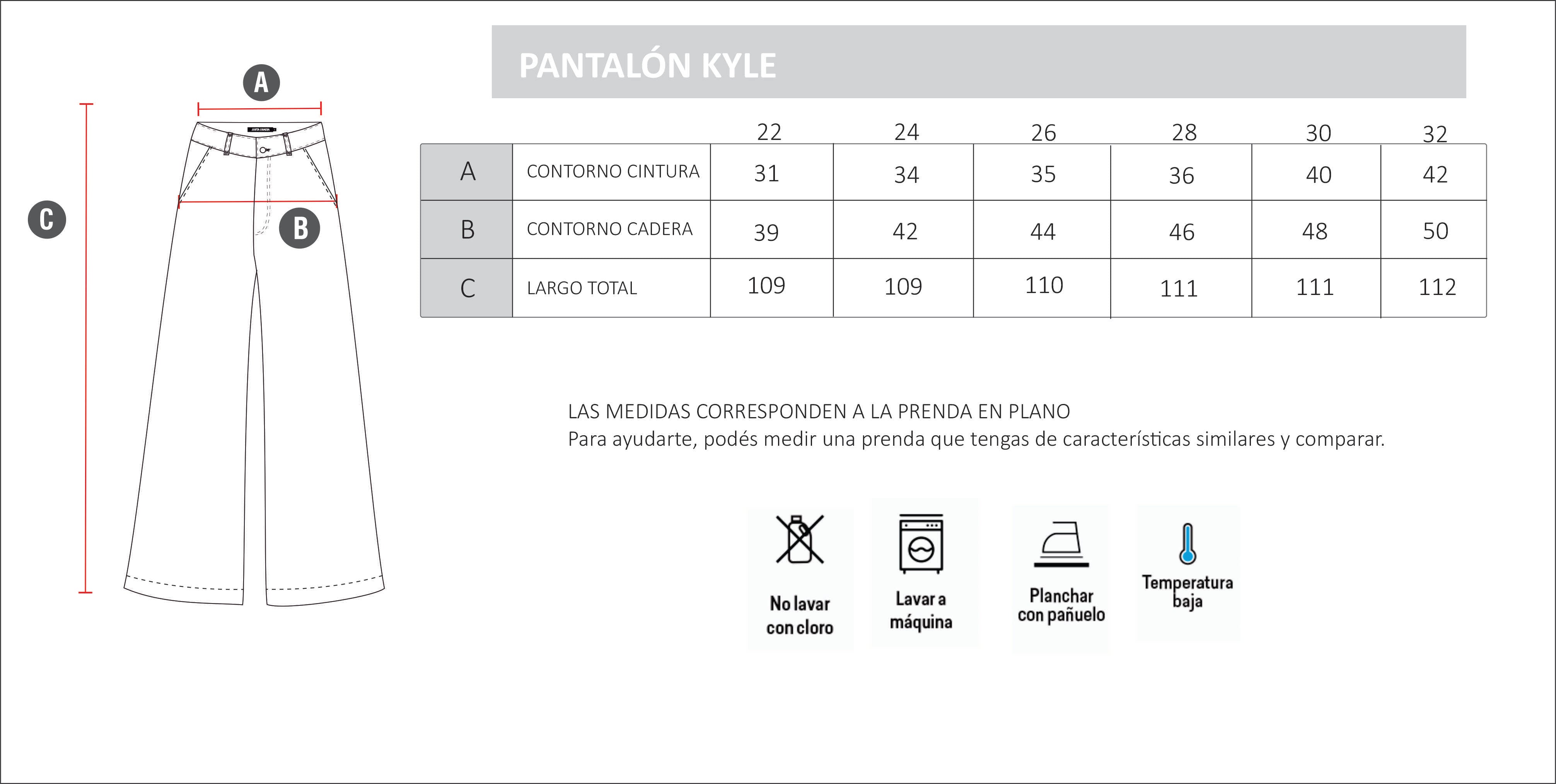 A

C

B

PANTALÓN KYLE

| | | 22 | 24 | 26 | 28 | 30 | 32 |
|---|---|---|---|---|---|---|---|
| A | CONTORNO CINTURA | 31 | 34 | 35 | 36 | 40 | 42 |
| B | CONTORNO CADERA | 39 | 42 | 44 | 46 | 48 | 50 |
| C | LARGO TOTAL | 109 | 109 | 110 | 111 | 111 | 112 |

LAS MEDIDAS CORRESPONDEN A LA PRENDA EN PLANO
Para ayudarte, podés medir una prenda que tengas de características similares y comparar.

No lavar con cloro

Lavar a máquina

Planchar con pañuelo

Temperatura baja